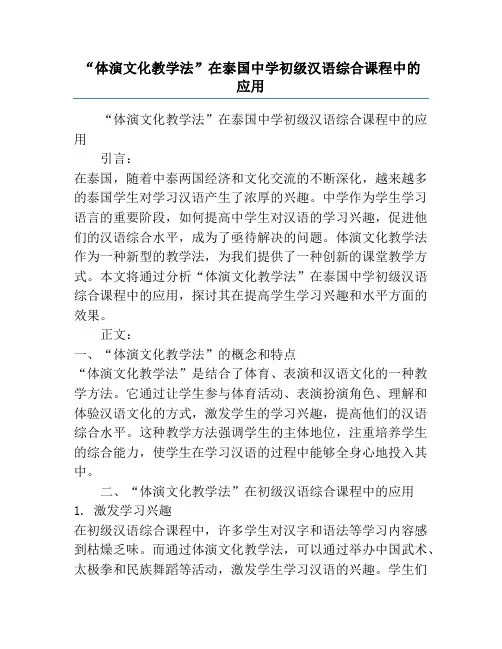 “体演文化教学法”在泰国中学初级汉语综合课程中的应用

“体演文化教学法”在泰国中学初级汉语综合课程中的应用

引言：

在泰国，随着中泰两国经济和文化交流的不断深化，越来越多的泰国学生对学习汉语产生了浓厚的兴趣。中学作为学生学习语言的重要阶段，如何提高中学生对汉语的学习兴趣，促进他们的汉语综合水平，成为了亟待解决的问题。体演文化教学法作为一种新型的教学法，为我们提供了一种创新的课堂教学方式。本文将通过分析“体演文化教学法”在泰国中学初级汉语综合课程中的应用，探讨其在提高学生学习兴趣和水平方面的效果。

正文：

一、“体演文化教学法”的概念和特点

“体演文化教学法”是结合了体育、表演和汉语文化的一种教学方法。它通过让学生参与体育活动、表演扮演角色、理解和体验汉语文化的方式，激发学生的学习兴趣，提高他们的汉语综合水平。这种教学方法强调学生的主体地位，注重培养学生的综合能力，使学生在学习汉语的过程中能够全身心地投入其中。

二、“体演文化教学法”在初级汉语综合课程中的应用

1. 激发学习兴趣

在初级汉语综合课程中，许多学生对汉字和语法等学习内容感到枯燥乏味。而通过体演文化教学法，可以通过举办中国武术、太极拳和民族舞蹈等活动，激发学生学习汉语的兴趣。学生们